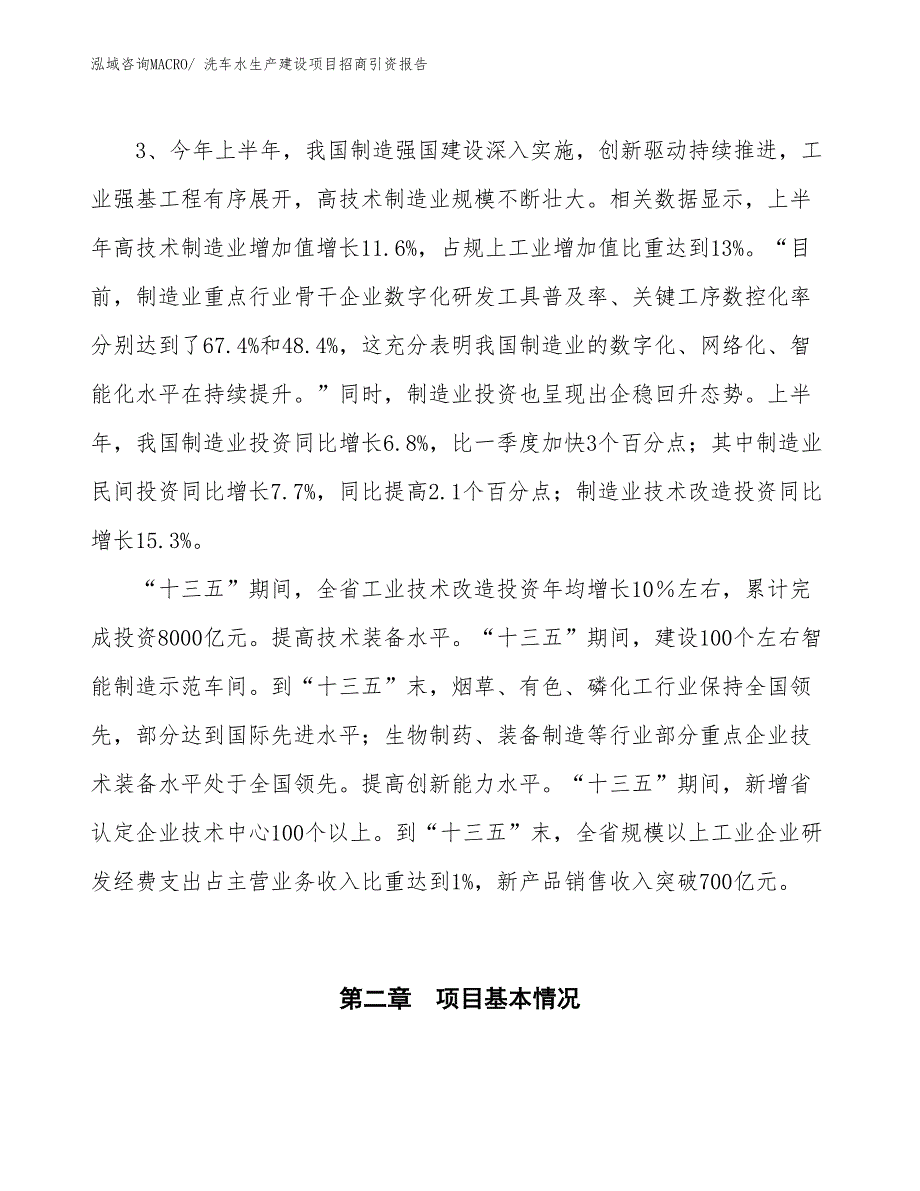 泓域咨询MACRO/ 洗车水生产建设项目招商引资报告

3、今年上半年，我国制造强国建设深入实施，创新驱动持续推进，工业强基工程有序展开，高技术制造业规模不断壮大。相关数据显示，上半年高技术制造业增加值增长11.6%，占规上工业增加值比重达到13%。“目前，制造业重点行业骨干企业数字化研发工具普及率、关键工序数控化率分别达到了67.4%和48.4%，这充分表明我国制造业的数字化、网络化、智能化水平在持续提升。”同时，制造业投资也呈现出企稳回升态势。上半年，我国制造业投资同比增长6.8%，比一季度加快3个百分点；其中制造业民间投资同比增长7.7%，同比提高2.1个百分点；制造业技术改造投资同比增长15.3%。

“十三五”期间，全省工业技术改造投资年均增长10%左右，累计完成投资8000亿元。提高技术装备水平。“十三五”期间，建设100个左右智能制造示范车间。到“十三五”末，烟草、有色、磷化工行业保持全国领先，部分达到国际先进水平；生物制药、装备制造等行业部分重点企业技术装备水平处于全国领先。提高创新能力水平。“十三五”期间，新增省认定企业技术中心100个以上。到“十三五”末，全省规模以上工业企业研发经费支出占主营业务收入比重达到1%，新产品销售收入突破700亿元。

第二章　项目基本情况